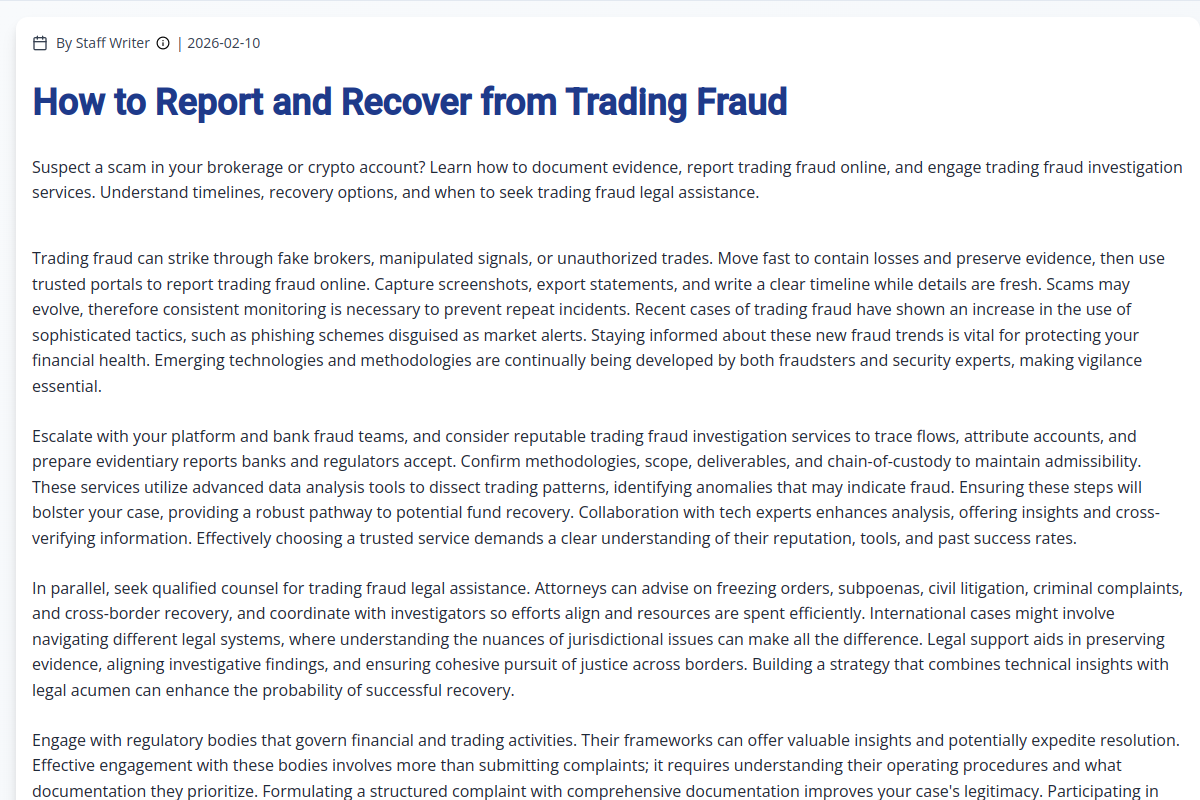 By Staff Writer | 2026-02-10

How to Report and Recover from Trading Fraud

Suspect a scam in your brokerage or crypto account? Learn how to document evidence, report trading fraud online, and engage trading fraud investigation services. Understand timelines, recovery options, and when to seek trading fraud legal assistance.

Trading fraud can strike through fake brokers, manipulated signals, or unauthorized trades. Move fast to contain losses and preserve evidence, then use trusted portals to report trading fraud online. Capture screenshots, export statements, and write a clear timeline while details are fresh. Scams may evolve, therefore consistent monitoring is necessary to prevent repeat incidents. Recent cases of trading fraud have shown an increase in the use of sophisticated tactics, such as phishing schemes disguised as market alerts. Staying informed about these new fraud trends is vital for protecting your financial health. Emerging technologies and methodologies are continually being developed by both fraudsters and security experts, making vigilance essential.

Escalate with your platform and bank fraud teams, and consider reputable trading fraud investigation services to trace flows, attribute accounts, and prepare evidentiary reports banks and regulators accept. Confirm methodologies, scope, deliverables, and chain-of-custody to maintain admissibility. These services utilize advanced data analysis tools to dissect trading patterns, identifying anomalies that may indicate fraud. Ensuring these steps will bolster your case, providing a robust pathway to potential fund recovery. Collaboration with tech experts enhances analysis, offering insights and cross-verifying information. Effectively choosing a trusted service demands a clear understanding of their reputation, tools, and past success rates.

In parallel, seek qualified counsel for trading fraud legal assistance. Attorneys can advise on freezing orders, subpoenas, civil litigation, criminal complaints, and cross-border recovery, and coordinate with investigators so efforts align and resources are spent efficiently. International cases might involve navigating different legal systems, where understanding the nuances of jurisdictional issues can make all the difference. Legal support aids in preserving evidence, aligning investigative findings, and ensuring cohesive pursuit of justice across borders. Building a strategy that combines technical insights with legal acumen can enhance the probability of successful recovery.

Engage with regulatory bodies that govern financial and trading activities. Their frameworks can offer valuable insights and potentially expedite resolution. Effective engagement with these bodies involves more than submitting complaints; it requires understanding their operating procedures and what documentation they prioritize. Formulating a structured complaint with comprehensive documentation improves your case's legitimacy. Participating in